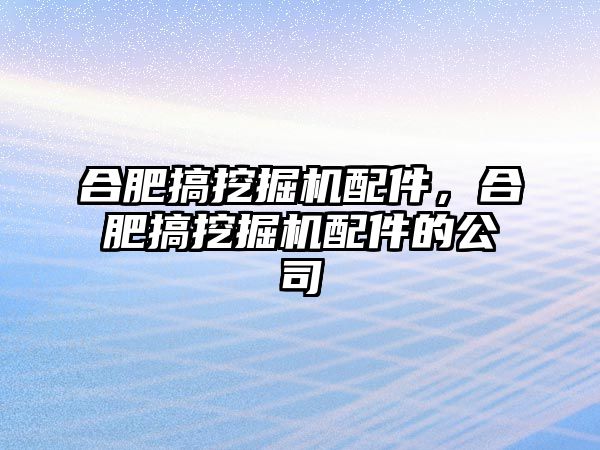 合肥搞挖掘机配件，合肥搞挖掘机配件的公司